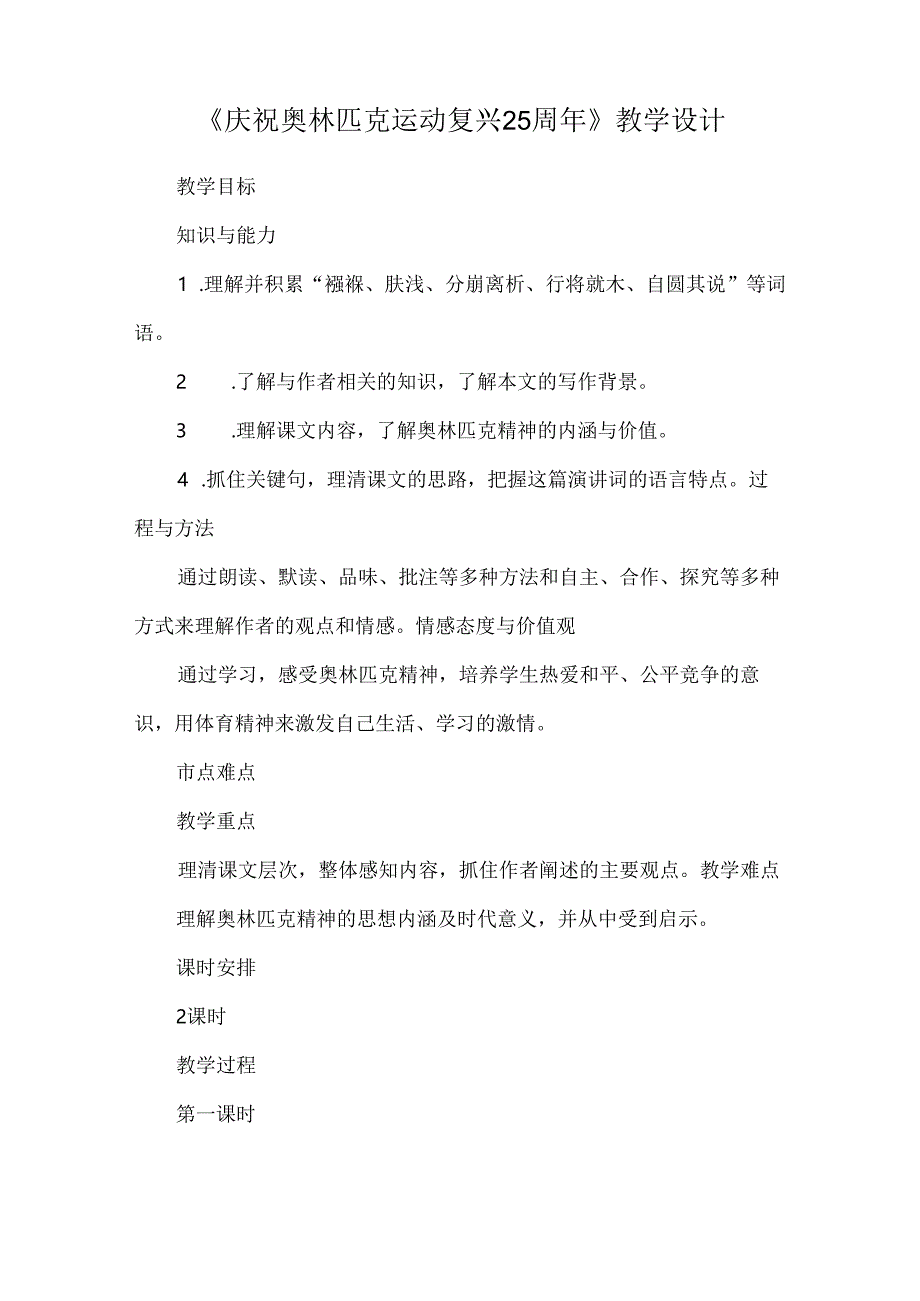 《庆祝奥林匹克运动复兴25周年》教学设计

教学目标

知识与能力

1 .理解并积累“襁褓、肤浅、分崩离析、行将就木、自圆其说”等词语。

2 .了解与作者相关的知识，了解本文的写作背景。

3 .理解课文内容，了解奥林匹克精神的内涵与价值。

4 .抓住关键句，理清课文的思路，把握这篇演讲词的语言特点。过程与方法

通过朗读、默读、品味、批注等多种方法和自主、合作、探究等多种方式来理解作者的观点和情感。情感态度与价值观

通过学习，感受奥林匹克精神，培养学生热爱和平、公平竞争的意识，用体育精神来激发自己生活、学习的激情。

市点难点

教学重点

理清课文层次，整体感知内容，抓住作者阐述的主要观点。教学难点

理解奥林匹克精神的思想内涵及时代意义，并从中受到启示。

课时安排

2课时

教学过程

第一课时